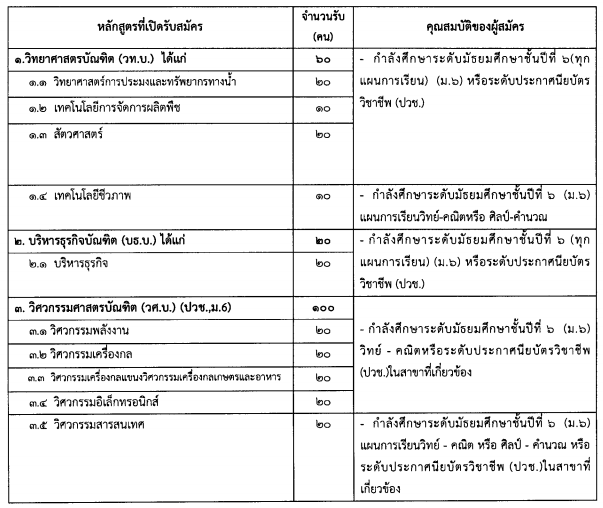 | หลักสูตรที่เปิดรับสมัคร | จำนวนรับ (คน) | คุณสมบัติของผู้สมัคร |
|---|---|---|
| ๑.วิทยาศาสตรบัณฑิต (วท.บ.) ได้แก่ | ๖๐ | - กำลังศึกษาระดับมัธยมศึกษาชั้นปีที่ ๖(ทุกแผนการเรียน) (ม.๖) หรือระดับประกาศนียบัตรวิชาชีพ (ปวช.) |
| ๑.๑ วิทยาศาสตร์การประมงและทรัพยากรทางน้ำ | ๒๐ | |
| ๑.๒ เทคโนโลยีการจัดการผลิตพืช | ๑๐ | |
| ๑.๓ สัตวศาสตร์ | ๒๐ | |
| ๑.๔ เทคโนโลยีชีวภาพ | ๑๐ | - กำลังศึกษาระดับมัธยมศึกษาชั้นปีที่ ๖ (ม.๖) แผนการเรียนวิทย์-คณิตหรือ ศิลป์-คำนวณ |
| ๒. บริหารธุรกิจบัณฑิต (บธ.บ.) ได้แก่ | ๒๐ | - กำลังศึกษาระดับมัธยมศึกษาชั้นปีที่ ๖ (ทุกแผนการเรียน) (ม.๖) หรือระดับประกาศนียบัตรวิชาชีพ (ปวช.) |
| ๒.๑ บริหารธุรกิจ | ๒๐ | |
| ๓. วิศวกรรมศาสตรบัณฑิต (วศ.บ.) (ปวช.,ม.6) | ๑๐๐ | - กำลังศึกษาระดับมัธยมศึกษาชั้นปีที่ ๖ (ม.๖) วิทย์ - คณิตหรือระดับประกาศนียบัตรวิชาชีพ (ปวช.)ในสาขาที่เกี่ยวข้อง |
| ๓.๑ วิศวกรรมพลังงาน | ๒๐ | |
| ๓.๒ วิศวกรรมเครื่องกล | ๒๐ | |
| ๓.๓ วิศวกรรมเครื่องกลแขนงวิศวกรรมเครื่องกลเกษตรและอาหาร | ๒๐ | |
| ๓.๔ วิศวกรรมอิเล็กทรอนิกส์ | ๒๐ | |
| ๓.๕ วิศวกรรมสารสนเทศ | ๒๐ | - กำลังศึกษาระดับมัธยมศึกษาชั้นปีที่ ๖ (ม.๖) แผนการเรียนวิทย์ - คณิต หรือ ศิลป์ - คำนวณ หรือระดับประกาศนียบัตรวิชาชีพ (ปวช.)ในสาขาที่เกี่ยวข้อง |